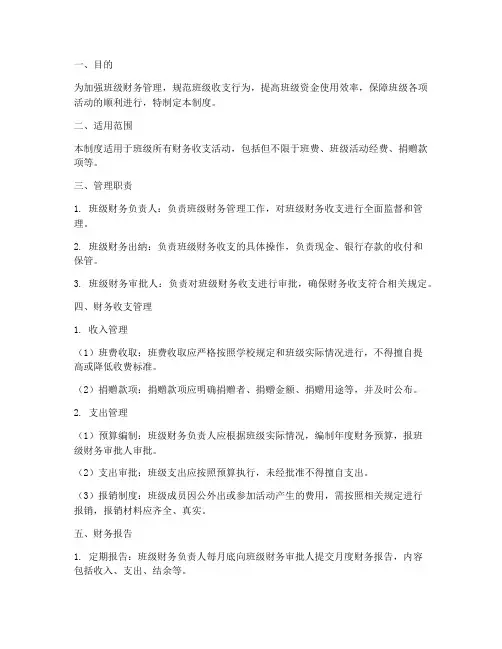 一、目的

为加强班级财务管理，规范班级收支行为，提高班级资金使用效率，保障班级各项活动的顺利进行，特制定本制度。

二、适用范围

本制度适用于班级所有财务收支活动，包括但不限于班费、班级活动经费、捐赠款项等。

三、管理职责

1. 班级财务负责人：负责班级财务管理工作，对班级财务收支进行全面监督和管理。

2. 班级财务出纳：负责班级财务收支的具体操作，负责现金、银行存款的收付和保管。

3. 班级财务审批人：负责对班级财务收支进行审批，确保财务收支符合相关规定。

四、财务收支管理

1. 收入管理

（1）班费收取：班费收取应严格按照学校规定和班级实际情况进行，不得擅自提高或降低收费标准。

（2）捐赠款项：捐赠款项应明确捐赠者、捐赠金额、捐赠用途等，并及时公布。

2. 支出管理

（1）预算编制：班级财务负责人应根据班级实际情况，编制年度财务预算，报班级财务审批人审批。

（2）支出审批：班级支出应按照预算执行，未经批准不得擅自支出。

（3）报销制度：班级成员因公外出或参加活动产生的费用，需按照相关规定进行报销，报销材料应齐全、真实。

五、财务报告

1. 定期报告：班级财务负责人每月底向班级财务审批人提交月度财务报告，内容包括收入、支出、结余等。